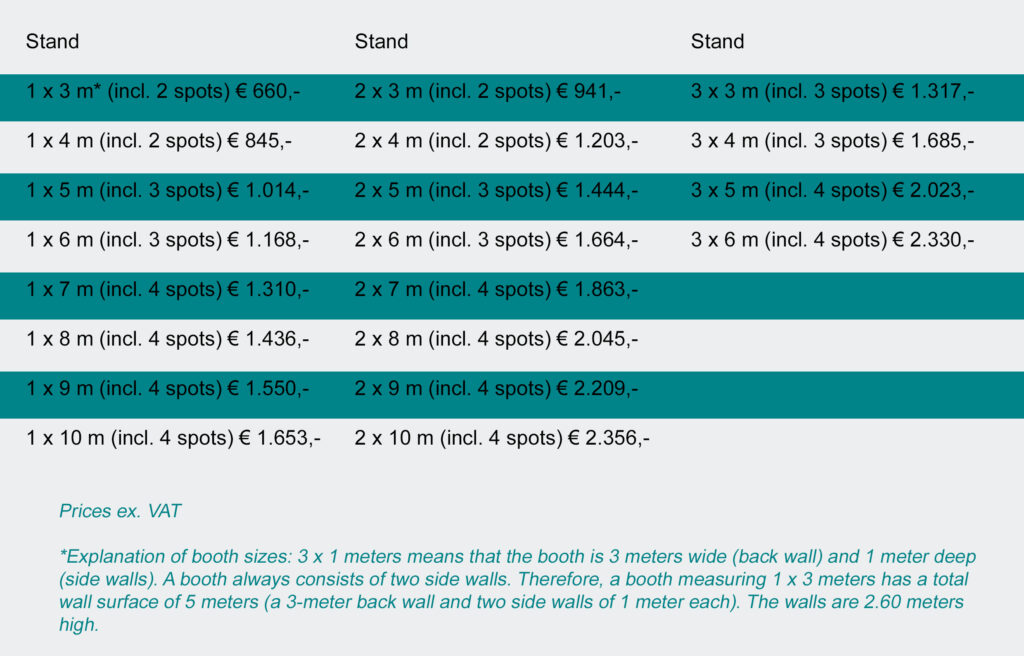 | Stand | Stand | Stand |
|---|---|---|
| 1 x 3 m* (incl. 2 spots) € 660,- | 2 x 3 m (incl. 2 spots) € 941,- | 3 x 3 m (incl. 3 spots) € 1.317,- |
| 1 x 4 m (incl. 2 spots) € 845,- | 2 x 4 m (incl. 2 spots) € 1.203,- | 3 x 4 m (incl. 3 spots) € 1.685,- |
| 1 x 5 m (incl. 3 spots) € 1.014,- | 2 x 5 m (incl. 3 spots) € 1.444,- | 3 x 5 m (incl. 4 spots) € 2.023,- |
| 1 x 6 m (incl. 3 spots) € 1.168,- | 2 x 6 m (incl. 3 spots) € 1.664,- | 3 x 6 m (incl. 4 spots) € 2.330,- |
| 1 x 7 m (incl. 4 spots) € 1.310,- | 2 x 7 m (incl. 4 spots) € 1.863,- | |
| 1 x 8 m (incl. 4 spots) € 1.436,- | 2 x 8 m (incl. 4 spots) € 2.045,- | |
| 1 x 9 m (incl. 4 spots) € 1.550,- | 2 x 9 m (incl. 4 spots) € 2.209,- | |
| 1 x 10 m (incl. 4 spots) € 1.653,- | 2 x 10 m (incl. 4 spots) € 2.356,- | |

Prices ex. VAT

*Explanation of booth sizes: 3 x 1 meters means that the booth is 3 meters wide (back wall) and 1 meter deep (side walls). A booth always consists of two side walls. Therefore, a booth measuring 1 x 3 meters has a total wall surface of 5 meters (a 3-meter back wall and two side walls of 1 meter each). The walls are 2.60 meters high.